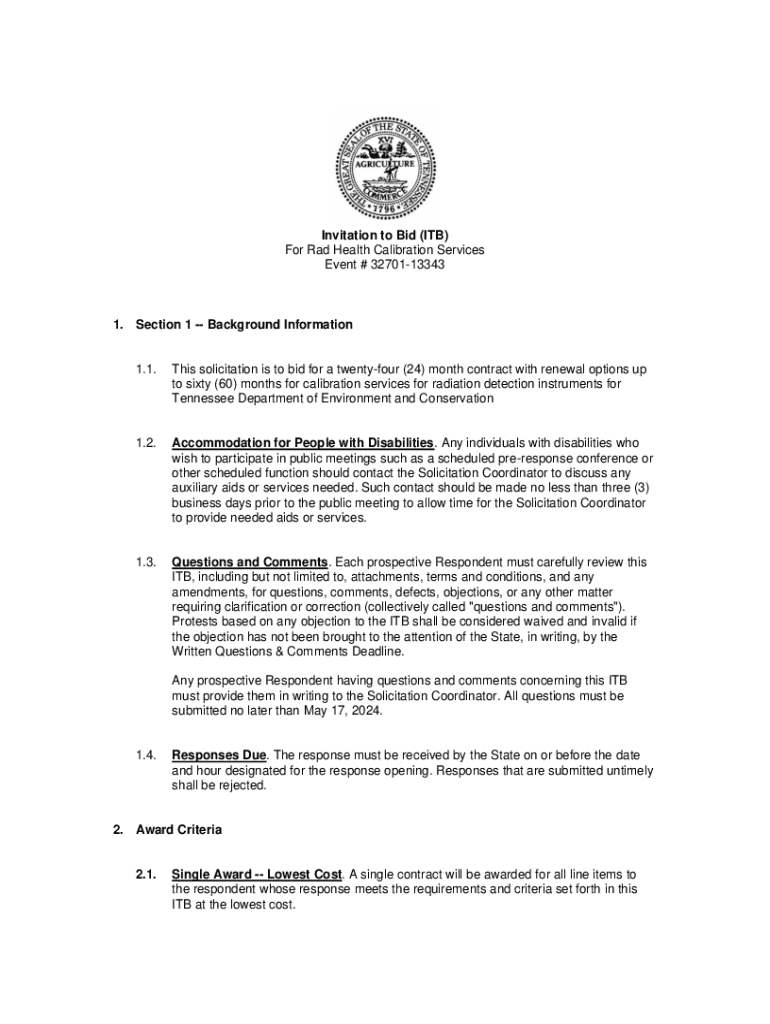 THE GREAT SEAL OF THE STATE OF TENNESSEE
XVI
AGRICULTURE
COMMERCE
1796

Invitation to Bid (ITB)
For Rad Health Calibration Services
Event # 32701-13343

1. Section 1 -- Background Information

1.1. This solicitation is to bid for a twenty-four (24) month contract with renewal options up to sixty (60) months for calibration services for radiation detection instruments for Tennessee Department of Environment and Conservation

1.2. Accommodation for People with Disabilities. Any individuals with disabilities who wish to participate in public meetings such as a scheduled pre-response conference or other scheduled function should contact the Solicitation Coordinator to discuss any auxiliary aids or services needed. Such contact should be made no less than three (3) business days prior to the public meeting to allow time for the Solicitation Coordinator to provide needed aids or services.

1.3. Questions and Comments. Each prospective Respondent must carefully review this ITB, including but not limited to, attachments, terms and conditions, and any amendments, for questions, comments, defects, objections, or any other matter requiring clarification or correction (collectively called "questions and comments"). Protests based on any objection to the ITB shall be considered waived and invalid if the objection has not been brought to the attention of the State, in writing, by the Written Questions & Comments Deadline.

Any prospective Respondent having questions and comments concerning this ITB must provide them in writing to the Solicitation Coordinator. All questions must be submitted no later than May 17, 2024.

1.4. Responses Due. The response must be received by the State on or before the date and hour designated for the response opening. Responses that are submitted untimely shall be rejected.

2. Award Criteria

2.1. Single Award -- Lowest Cost. A single contract will be awarded for all line items to the respondent whose response meets the requirements and criteria set forth in this ITB at the lowest cost.